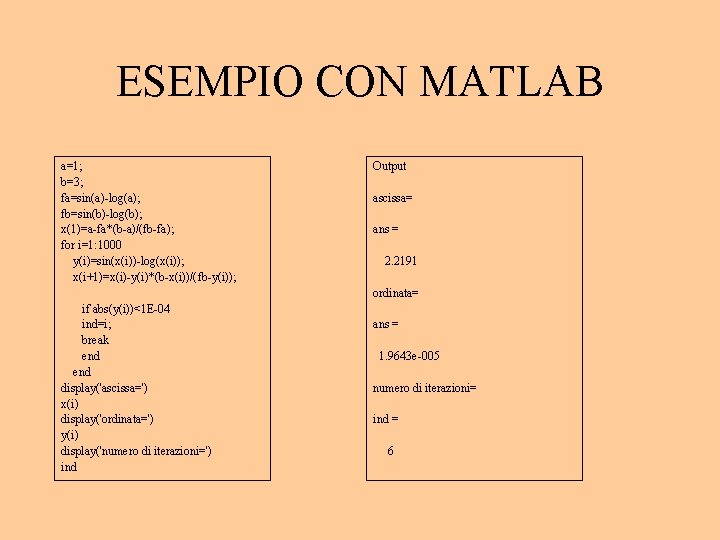 ESEMPIO CON MATLAB

a=1;
b=3;
fa=sin(a)-log(a);
fb=sin(b)-log(b);
x(1)=a-fa*(b-a)/(fb-fa);
for i=1:1000
y(i)=sin(x(i))-log(x(i));
x(i+1)=x(i)-y(i)*(b-x(i))/(fb-y(i));

if abs(y(i))<1E-04
ind=i;
break
end
end
display('ascissa=')
x(i)
display('ordinata=')
y(i)
display('numero di iterazioni=')
ind

Output

ascissa=

ans =

2.2191

ordinata=

ans =

1.9643e-005

numero di iterazioni=

ind =

6